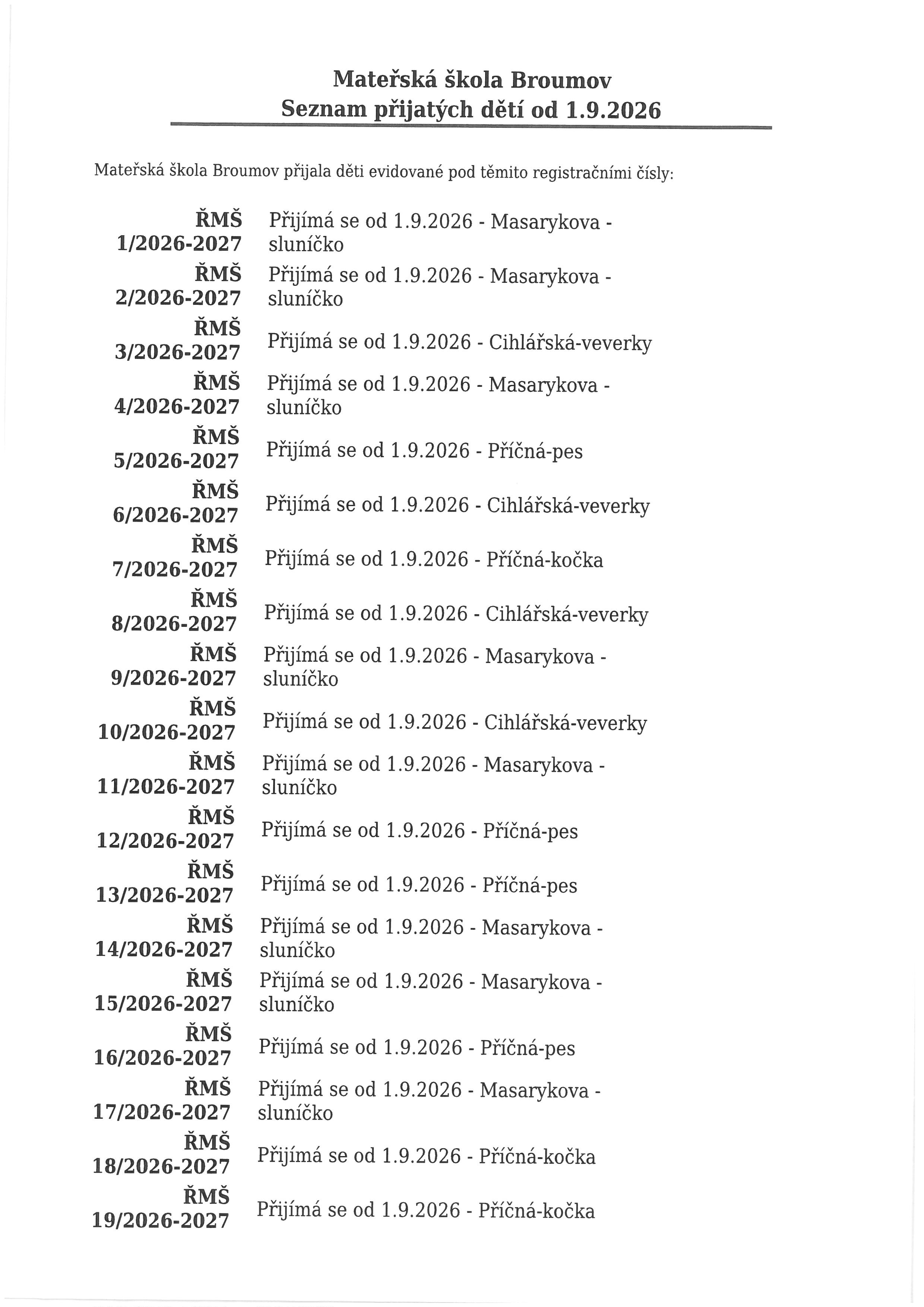 Mateřská škola Broumov
Seznam přijatých dětí od 1.9.2026

Mateřská škola Broumov přijala děti evidované pod těmito registračními čísly:

| | |
|---|---|
| ŘMŠ 1/2026-2027 | Přijímá se od 1.9.2026 - Masarykova - sluníčko |
| ŘMŠ 2/2026-2027 | Přijímá se od 1.9.2026 - Masarykova - sluníčko |
| ŘMŠ 3/2026-2027 | Přijímá se od 1.9.2026 - Cihlářská-veverky |
| ŘMŠ 4/2026-2027 | Přijímá se od 1.9.2026 - Masarykova - sluníčko |
| ŘMŠ 5/2026-2027 | Přijímá se od 1.9.2026 - Příčná-pes |
| ŘMŠ 6/2026-2027 | Přijímá se od 1.9.2026 - Cihlářská-veverky |
| ŘMŠ 7/2026-2027 | Přijímá se od 1.9.2026 - Příčná-kočka |
| ŘMŠ 8/2026-2027 | Přijímá se od 1.9.2026 - Cihlářská-veverky |
| ŘMŠ 9/2026-2027 | Přijímá se od 1.9.2026 - Masarykova - sluníčko |
| ŘMŠ 10/2026-2027 | Přijímá se od 1.9.2026 - Cihlářská-veverky |
| ŘMŠ 11/2026-2027 | Přijímá se od 1.9.2026 - Masarykova - sluníčko |
| ŘMŠ 12/2026-2027 | Přijímá se od 1.9.2026 - Příčná-pes |
| ŘMŠ 13/2026-2027 | Přijímá se od 1.9.2026 - Příčná-pes |
| ŘMŠ 14/2026-2027 | Přijímá se od 1.9.2026 - Masarykova - sluníčko |
| ŘMŠ 15/2026-2027 | Přijímá se od 1.9.2026 - Masarykova - sluníčko |
| ŘMŠ 16/2026-2027 | Přijímá se od 1.9.2026 - Příčná-pes |
| ŘMŠ 17/2026-2027 | Přijímá se od 1.9.2026 - Masarykova - sluníčko |
| ŘMŠ 18/2026-2027 | Přijímá se od 1.9.2026 - Příčná-kočka |
| ŘMŠ 19/2026-2027 | Přijímá se od 1.9.2026 - Příčná-kočka |